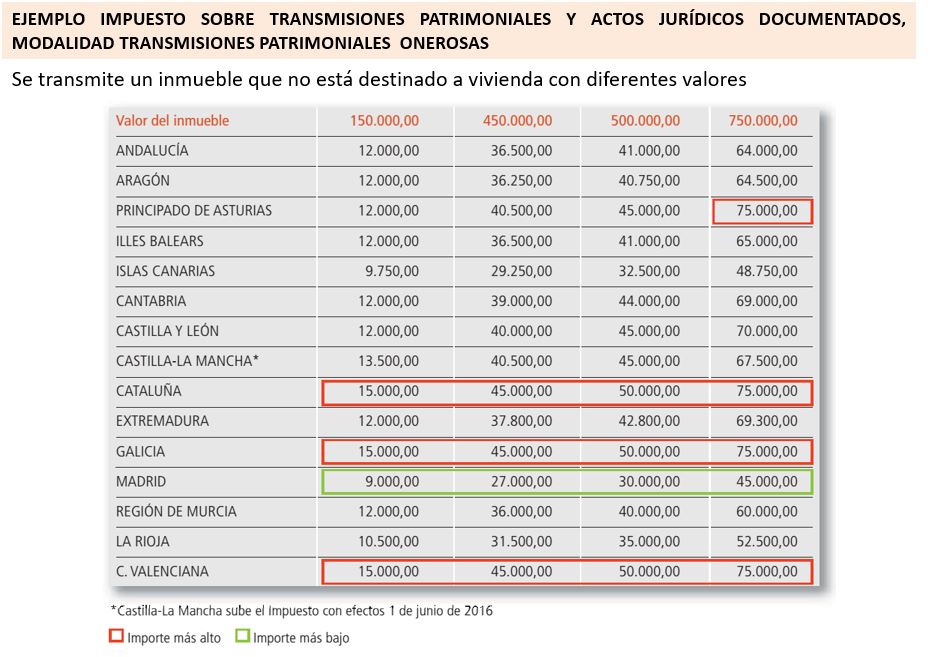 EJEMPLO IMPUESTO SOBRE TRANSMISIONES PATRIMONIALES Y ACTOS JURÍDICOS DOCUMENTADOS, MODALIDAD TRANSMISIONES PATRIMONIALES ONEROSAS

Se transmite un inmueble que no está destinado a vivienda con diferentes valores

| Valor del inmueble | 150.000,00 | 450.000,00 | 500.000,00 | 750.000,00 |
|---|---|---|---|---|
| ANDALUCÍA | 12.000,00 | 36.500,00 | 41.000,00 | 64.000,00 |
| ARAGÓN | 12.000,00 | 36.250,00 | 40.750,00 | 64.500,00 |
| PRINCIPADO DE ASTURIAS | 12.000,00 | 40.500,00 | 45.000,00 | 75.000,00 |
| ILLES BALEARS | 12.000,00 | 36.500,00 | 41.000,00 | 65.000,00 |
| ISLAS CANARIAS | 9.750,00 | 29.250,00 | 32.500,00 | 48.750,00 |
| CANTABRIA | 12.000,00 | 39.000,00 | 44.000,00 | 69.000,00 |
| CASTILLA Y LEÓN | 12.000,00 | 40.000,00 | 45.000,00 | 70.000,00 |
| CASTILLA-LA MANCHA* | 13.500,00 | 40.500,00 | 45.000,00 | 67.500,00 |
| CATALUÑA | 15.000,00 | 45.000,00 | 50.000,00 | 75.000,00 |
| EXTREMADURA | 12.000,00 | 37.800,00 | 42.800,00 | 69.300,00 |
| GALICIA | 15.000,00 | 45.000,00 | 50.000,00 | 75.000,00 |
| MADRID | 9.000,00 | 27.000,00 | 30.000,00 | 45.000,00 |
| REGIÓN DE MURCIA | 12.000,00 | 36.000,00 | 40.000,00 | 60.000,00 |
| LA RIOJA | 10.500,00 | 31.500,00 | 35.000,00 | 52.500,00 |
| C. VALENCIANA | 15.000,00 | 45.000,00 | 50.000,00 | 75.000,00 |

*Castilla-La Mancha sube el Impuesto con efectos 1 de junio de 2016

Importe más alto Importe más bajo